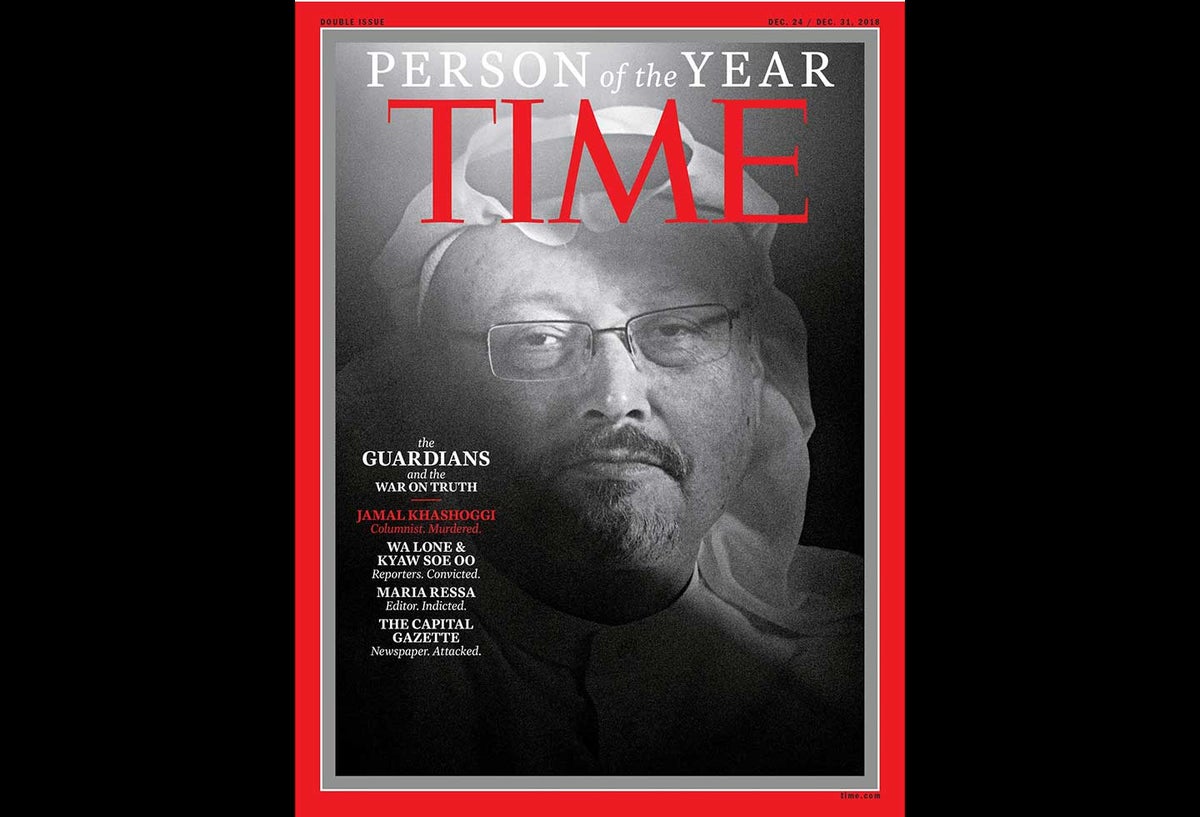 DOUBLE ISSUE

DEC. 24 / DEC. 31, 2018

PERSON of the YEAR

TIME

the
GUARDIANS
and the
WAR ON TRUTH

JAMAL KHASHOGGI
Columnist. Murdered.

WA LONE &
KYAW SOE OO
Reporters. Convicted.

MARIA RESSA
Editor. Indicted.

THE CAPITAL
GAZETTE
Newspaper. Attacked.

time.com